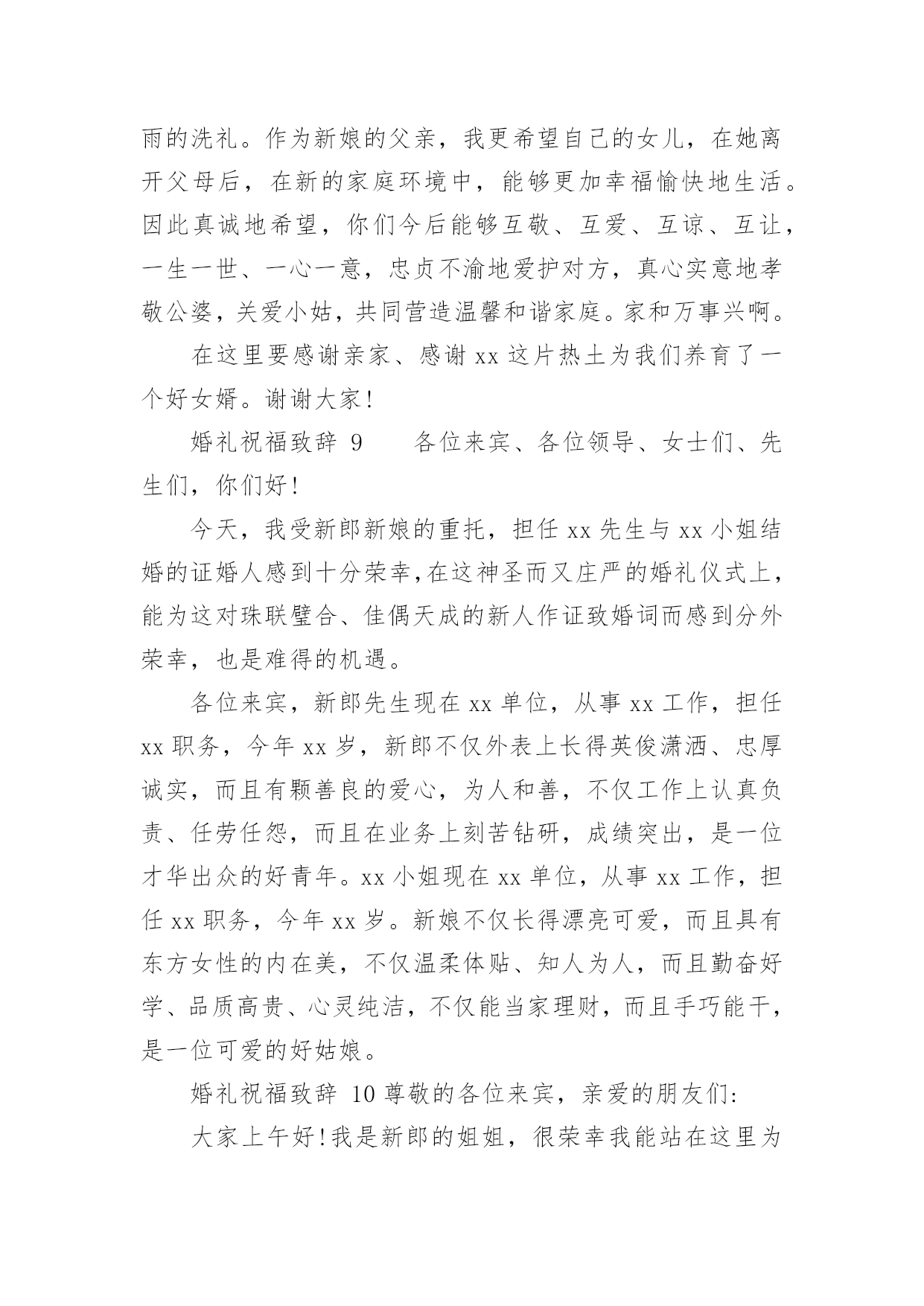 雨的洗礼。作为新娘的父亲，我更希望自己的女儿，在她离开父母后，在新的家庭环境中，能够更加幸福愉快地生活。因此真诚地希望，你们今后能够互敬、互爱、互谅、互让，一生一世、一心一意，忠贞不渝地爱护对方，真心实意地孝敬公婆，关爱小姑，共同营造温馨和谐家庭。家和万事兴啊。

在这里要感谢亲家、感谢 xx 这片热土为我们养育了一个好女婿。谢谢大家！

婚礼祝福致辞 9　　各位来宾、各位领导、女士们、先生们，你们好！

今天，我受新郎新娘的重托，担任 xx 先生与 xx 小姐结婚的证婚人感到十分荣幸，在这神圣而又庄严的婚礼仪式上，能为这对珠联璧合、佳偶天成的新人作证致婚词而感到分外荣幸，也是难得的机遇。

各位来宾，新郎先生现在 xx 单位，从事 xx 工作，担任 xx 职务，今年 xx 岁，新郎不仅外表上长得英俊潇洒、忠厚诚实，而且有颗善良的爱心，为人和善，不仅工作上认真负责、任劳任怨，而且在业务上刻苦钻研，成绩突出，是一位才华出众的好青年。xx 小姐现在 xx 单位，从事 xx 工作，担任 xx 职务，今年 xx 岁。新娘不仅长得漂亮可爱，而且具有东方女性的内在美，不仅温柔体贴、知人为人，而且勤奋好学、品质高贵、心灵纯洁，不仅能当家理财，而且手巧能干，是一位可爱的好姑娘。

婚礼祝福致辞 10 尊敬的各位来宾，亲爱的朋友们：

大家上午好！我是新郎的姐姐，很荣幸我能站在这里为